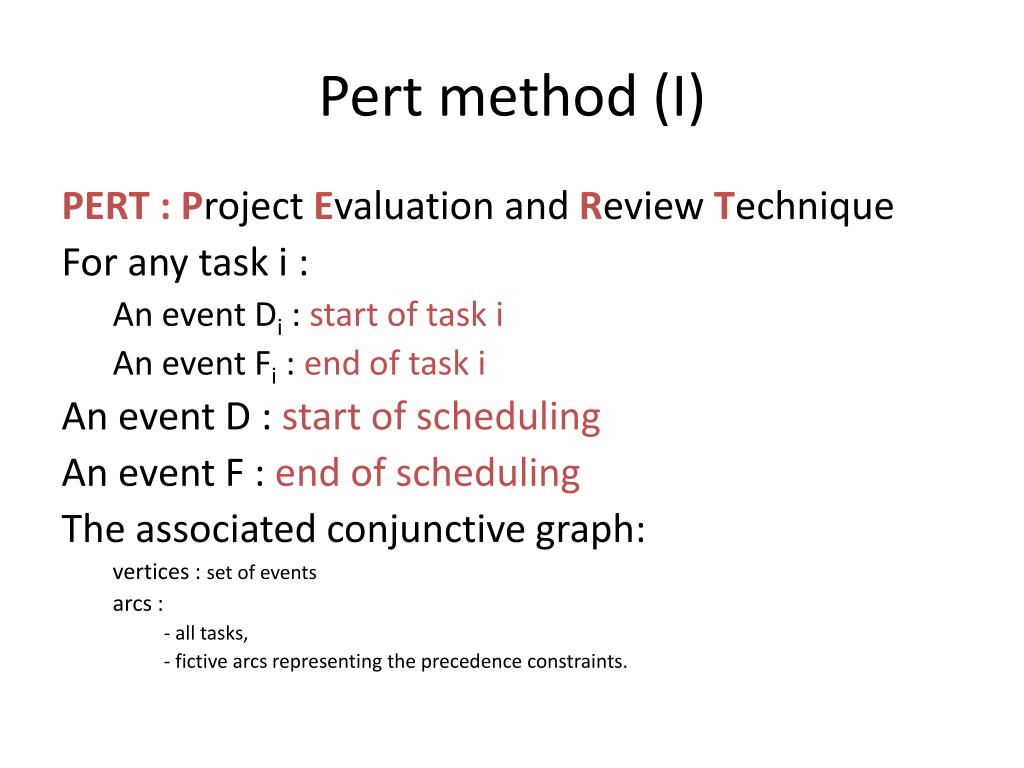 Pert method (I)

PERT : Project Evaluation and Review Technique

For any task i :

An event $D_i$ : start of task i

An event $F_i$ : end of task i

An event D : start of scheduling

An event F : end of scheduling

The associated conjunctive graph:

vertices : set of events

arcs :

- all tasks,

- fictive arcs representing the precedence constraints.